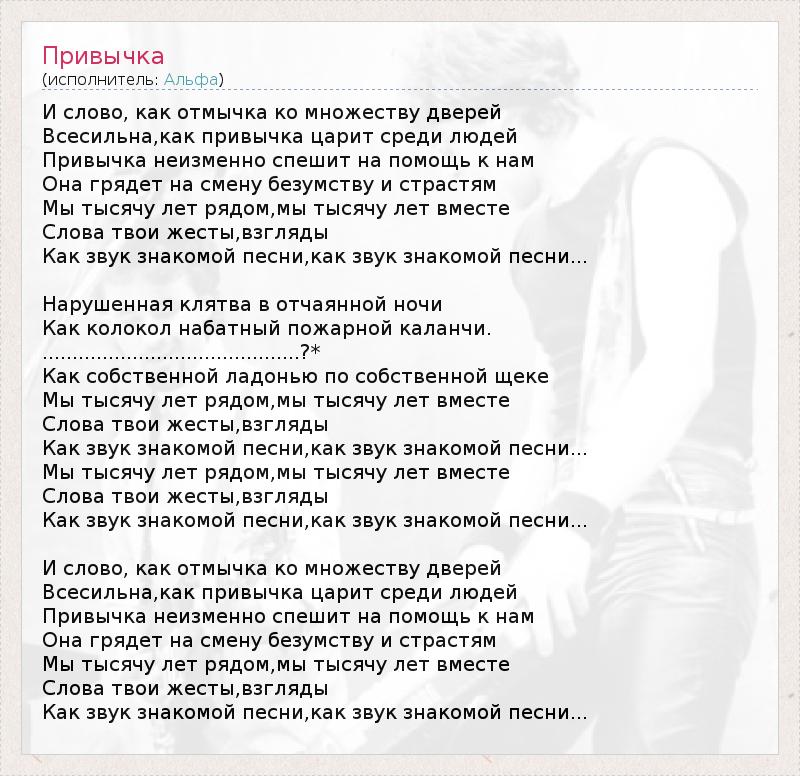 Привычка
(исполнитель: Альфа)

И слово, как отмычка ко множеству дверей
Всесильна,как привычка царит среди людей
Привычка неизменно спешит на помощь к нам
Она грядет на смену безумству и страстям
Мы тысячу лет рядом,мы тысячу лет вместе
Слова твои жесты,взгляды
Как звук знакомой песни,как звук знакомой песни...

Нарушенная клятва в отчаянной ночи
Как колокол набатный пожарной каланчи.
..........................................?*
Как собственной ладонью по собственной щеке
Мы тысячу лет рядом,мы тысячу лет вместе
Слова твои жесты,взгляды
Как звук знакомой песни,как звук знакомой песни...
Мы тысячу лет рядом,мы тысячу лет вместе
Слова твои жесты,взгляды
Как звук знакомой песни,как звук знакомой песни...

И слово, как отмычка ко множеству дверей
Всесильна,как привычка царит среди людей
Привычка неизменно спешит на помощь к нам
Она грядет на смену безумству и страстям
Мы тысячу лет рядом,мы тысячу лет вместе
Слова твои жесты,взгляды
Как звук знакомой песни,как звук знакомой песни...